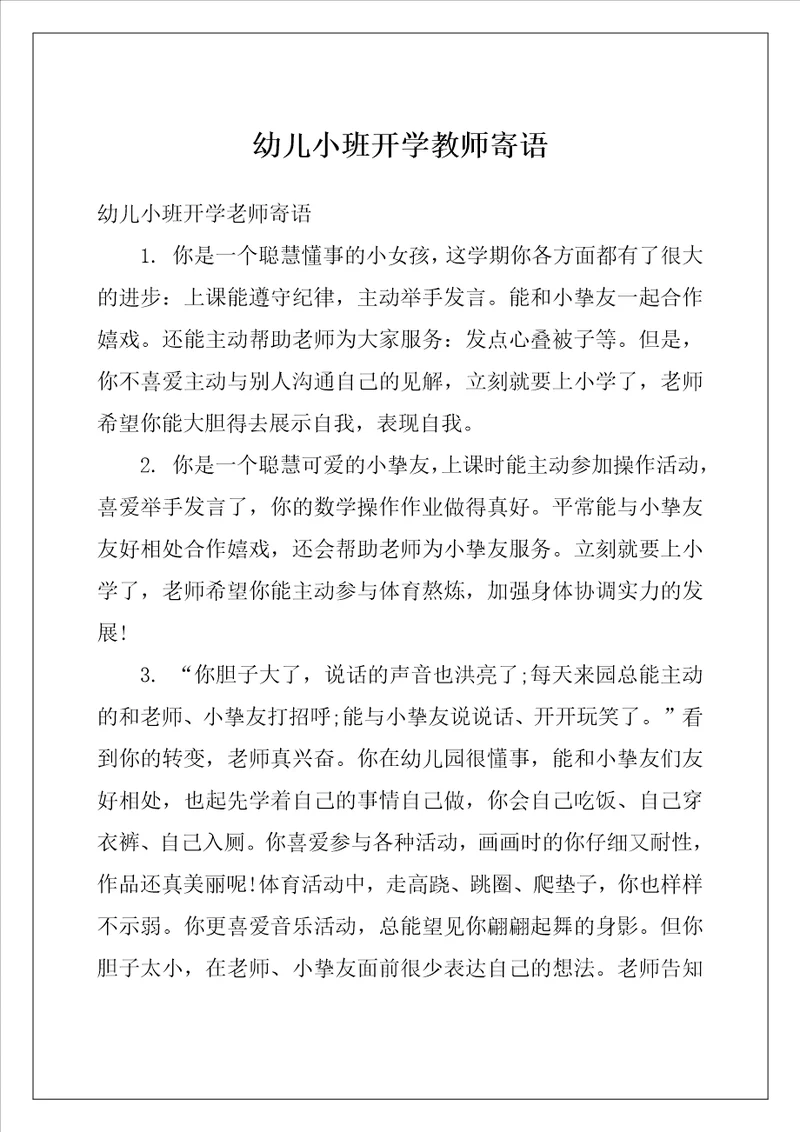 幼儿小班开学教师寄语

幼儿小班开学老师寄语

1. 你是一个聪慧懂事的小女孩，这学期你各方面都有了很大的进步：上课能遵守纪律，主动举手发言。能和小挚友一起合作嬉戏。还能主动帮助老师为大家服务：发点心叠被子等。但是，你不喜爱主动与别人沟通自己的见解，立刻就要上小学了，老师希望你能大胆得去展示自我，表现自我。

2. 你是一个聪慧可爱的小挚友，上课时能主动参加操作活动，喜爱举手发言了，你的数学操作作业做得真好。平常能与小挚友友好相处合作嬉戏，还会帮助老师为小挚友服务。立刻就要上小学了，老师希望你能主动参与体育熬炼，加强身体协调实力的发展！

3. “你胆子大了，说话的声音也洪亮了;每天来园总能主动的和老师、小挚友打招呼;能与小挚友说说话、开开玩笑了。”看到你的转变，老师真兴奋。你在幼儿园很懂事，能和小挚友们友好相处，也起先学着自己的事情自己做，你会自己吃饭、自己穿衣裤、自己入厕。你喜爱参与各种活动，画画时的你仔细又耐性，作品还真美丽呢!体育活动中，走高跷、跳圈、爬垫子，你也样样不示弱。你更喜爱音乐活动，总能望见你翩翩起舞的身影。但你胆子太小，在老师、小挚友面前很少表达自己的想法。老师告知